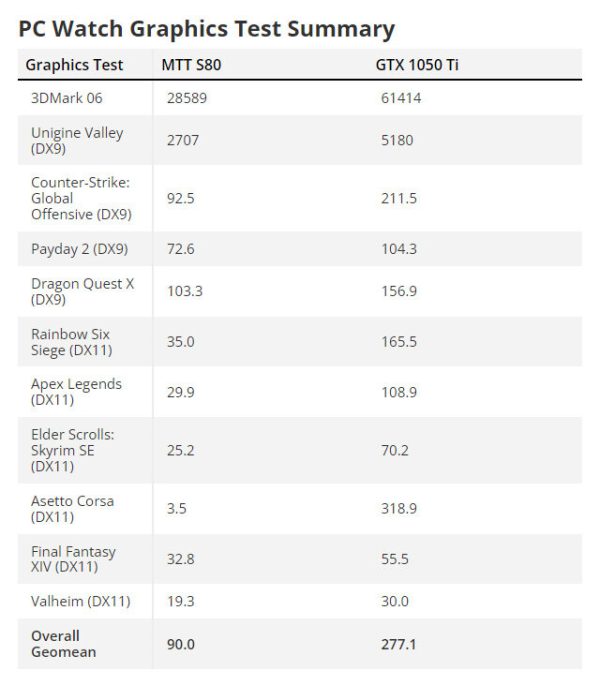 PC Watch Graphics Test Summary

| Graphics Test | MTT S80 | GTX 1050 Ti |
|---|---|---|
| 3DMark 06 | 28589 | 61414 |
| Unigine Valley (DX9) | 2707 | 5180 |
| Counter-Strike: Global Offensive (DX9) | 92.5 | 211.5 |
| Payday 2 (DX9) | 72.6 | 104.3 |
| Dragon Quest X (DX9) | 103.3 | 156.9 |
| Rainbow Six Siege (DX11) | 35.0 | 165.5 |
| Apex Legends (DX11) | 29.9 | 108.9 |
| Elder Scrolls: Skyrim SE (DX11) | 25.2 | 70.2 |
| Asetto Corsa (DX11) | 3.5 | 318.9 |
| Final Fantasy XIV (DX11) | 32.8 | 55.5 |
| Valheim (DX11) | 19.3 | 30.0 |
| Overall Geomean | 90.0 | 277.1 |